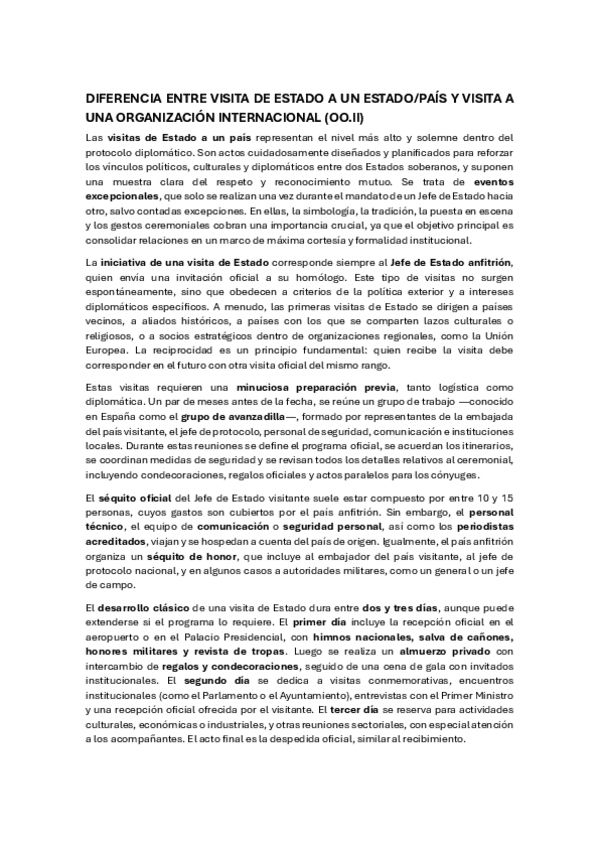 DIFERENCIA ENTRE VISITA DE ESTADO A UN ESTADO/PAÍS Y VISITA A UNA ORGANIZACIÓN INTERNACIONAL (OO.II)

Las visitas de Estado a un país representan el nivel más alto y solemne dentro del protocolo diplomático. Son actos cuidadosamente diseñados y planificados para reforzar los vínculos políticos, culturales y diplomáticos entre dos Estados soberanos, y suponen una muestra clara del respeto y reconocimiento mutuo. Se trata de eventos excepcionales, que solo se realizan una vez durante el mandato de un Jefe de Estado hacia otro, salvo contadas excepciones. En ellas, la simbología, la tradición, la puesta en escena y los gestos ceremoniales cobran una importancia crucial, ya que el objetivo principal es consolidar relaciones en un marco de máxima cortesía y formalidad institucional.

La iniciativa de una visita de Estado corresponde siempre al Jefe de Estado anfitrión, quien envía una invitación oficial a su homólogo. Este tipo de visitas no surgen espontáneamente, sino que obedecen a criterios de la política exterior y a intereses diplomáticos específicos. A menudo, las primeras visitas de Estado se dirigen a países vecinos, a aliados históricos, a países con los que se comparten lazos culturales o religiosos, o a socios estratégicos dentro de organizaciones regionales, como la Unión Europea. La reciprocidad es un principio fundamental: quien recibe la visita debe corresponder en el futuro con otra visita oficial del mismo rango.

Estas visitas requieren una minuciosa preparación previa, tanto logística como diplomática. Un par de meses antes de la fecha, se reúne un grupo de trabajo —conocido en España como el grupo de avanzadilla—, formado por representantes de la embajada del país visitante, el jefe de protocolo, personal de seguridad, comunicación e instituciones locales. Durante estas reuniones se define el programa oficial, se acuerdan los itinerarios, se coordinan medidas de seguridad y se revisan todos los detalles relativos al ceremonial, incluyendo condecoraciones, regalos oficiales y actos paralelos para los cónyuges.

El séquito oficial del Jefe de Estado visitante suele estar compuesto por entre 10 y 15 personas, cuyos gastos son cubiertos por el país anfitrión. Sin embargo, el personal técnico, el equipo de comunicación o seguridad personal, así como los periodistas acreditados, viajan y se hospedan a cuenta del país de origen. Igualmente, el país anfitrión organiza un séquito de honor, que incluye al embajador del país visitante, al jefe de protocolo nacional, y en algunos casos a autoridades militares, como un general o un jefe de campo.

El desarrollo clásico de una visita de Estado dura entre dos y tres días, aunque puede extenderse si el programa lo requiere. El primer día incluye la recepción oficial en el aeropuerto o en el Palacio Presidencial, con himnos nacionales, salva de cañones, honores militares y revista de tropas. Luego se realiza un almuerzo privado con intercambio de regalos y condecoraciones, seguido de una cena de gala con invitados institucionales. El segundo día se dedica a visitas conmemorativas, encuentros institucionales (como el Parlamento o el Ayuntamiento), entrevistas con el Primer Ministro y una recepción oficial ofrecida por el visitante. El tercer día se reserva para actividades culturales, económicas o industriales, y otras reuniones sectoriales, con especial atención a los acompañantes. El acto final es la despedida oficial, similar al recibimiento.